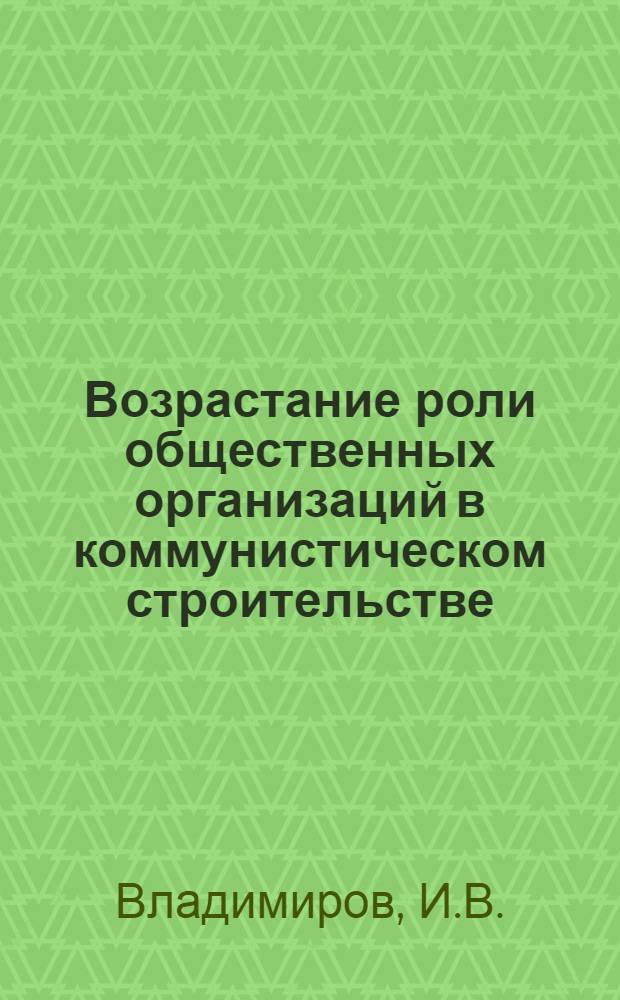 Возрастание роли общественных организаций в коммунистическом строительстве

Владимиров, И.В.